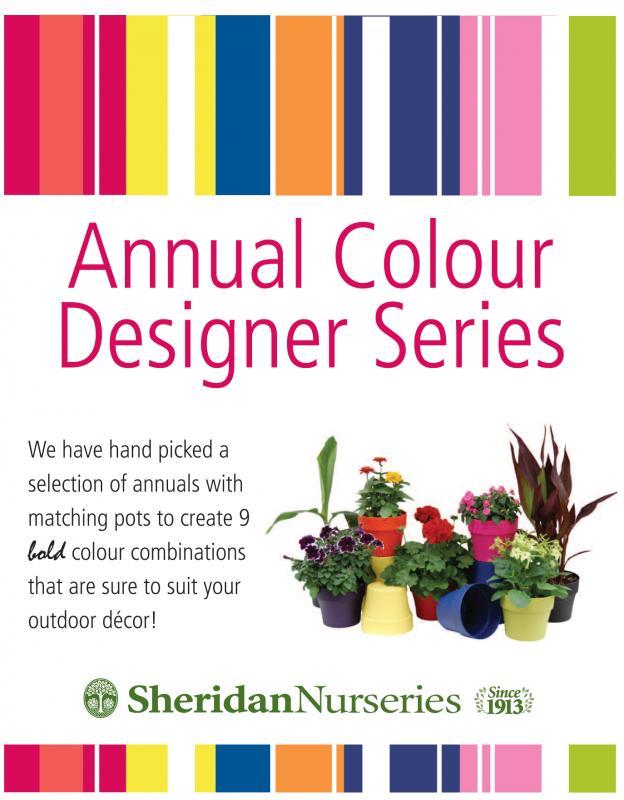 Annual Colour Designer Series

We have hand picked a selection of annuals with matching pots to create 9 bold colour combinations that are sure to suit your outdoor décor!

SheridanNurseries

Since 1913